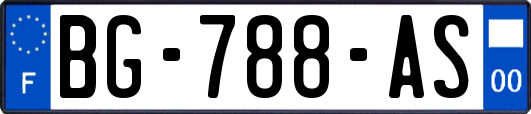 F
BG-788-AS
00